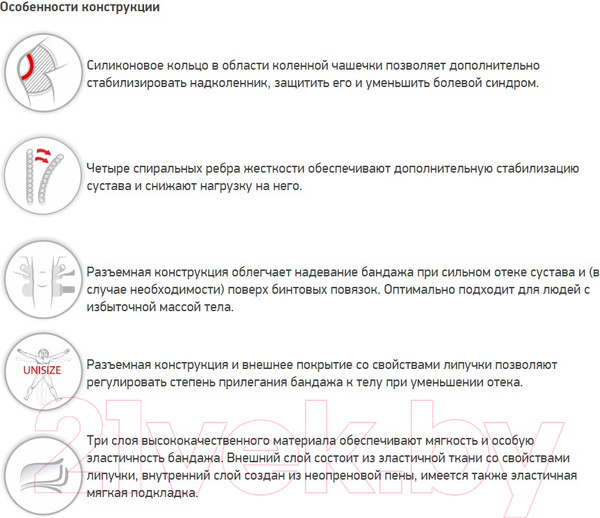 Особенности конструкции

Силиконовое кольцо в области коленной чашечки позволяет дополнительно стабилизировать надколенник, защитить его и уменьшить болевой синдром.

Четыре спиральных ребра жесткости обеспечивают дополнительную стабилизацию сустава и снижают нагрузку на него.

Разъемная конструкция облегчает надевание бандажа при сильном отеке сустава и (в случае необходимости) поверх бинтовых повязок. Оптимально подходит для людей с избыточной массой тела.

UNISIZE

Разъемная конструкция и внешнее покрытие со свойствами липучки позволяют регулировать степень прилегания бандажа к телу при уменьшении отека.

Три слоя высококачественного материала обеспечивают мягкость и особую эластичность бандажа. Внешний слой состоит из эластичной ткани со свойствами липучки, внутренний слой создан из неопреновой пены, имеется также эластичная мягкая подкладка.

21vek.by